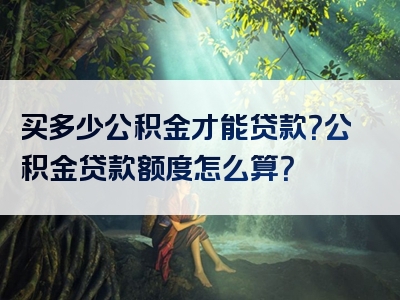 买多少公积金才能贷款?公积金贷款额度怎么算?